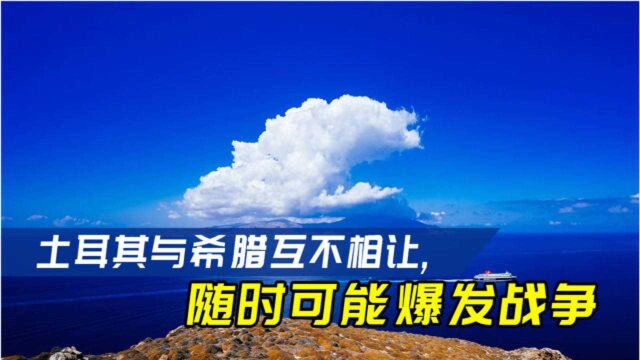 土耳其与希腊互不相让，

随时可能爆发战争